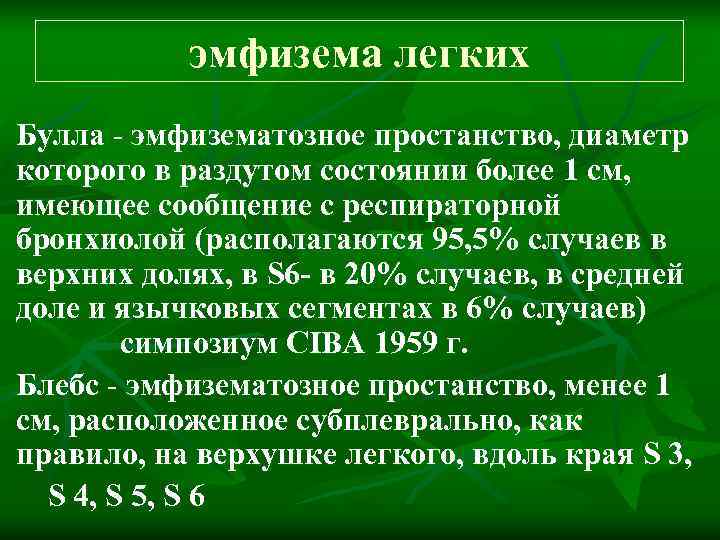 эмфизема легких

Булла - эмфизематозное простанство, диаметр которого в раздутом состоянии более 1 см, имеющее сообщение с респираторной бронхиолой (располагаются 95,5% случаев в верхних долях, в S6- в 20% случаев, в средней доле и язычковых сегментах в 6% случаев) симпозиум CIBA 1959 г.

Блебс - эмфизематозное простанство, менее 1 см, расположенное субплеврально, как правило, на верхушке легкого, вдоль края S 3, S 4, S 5, S 6